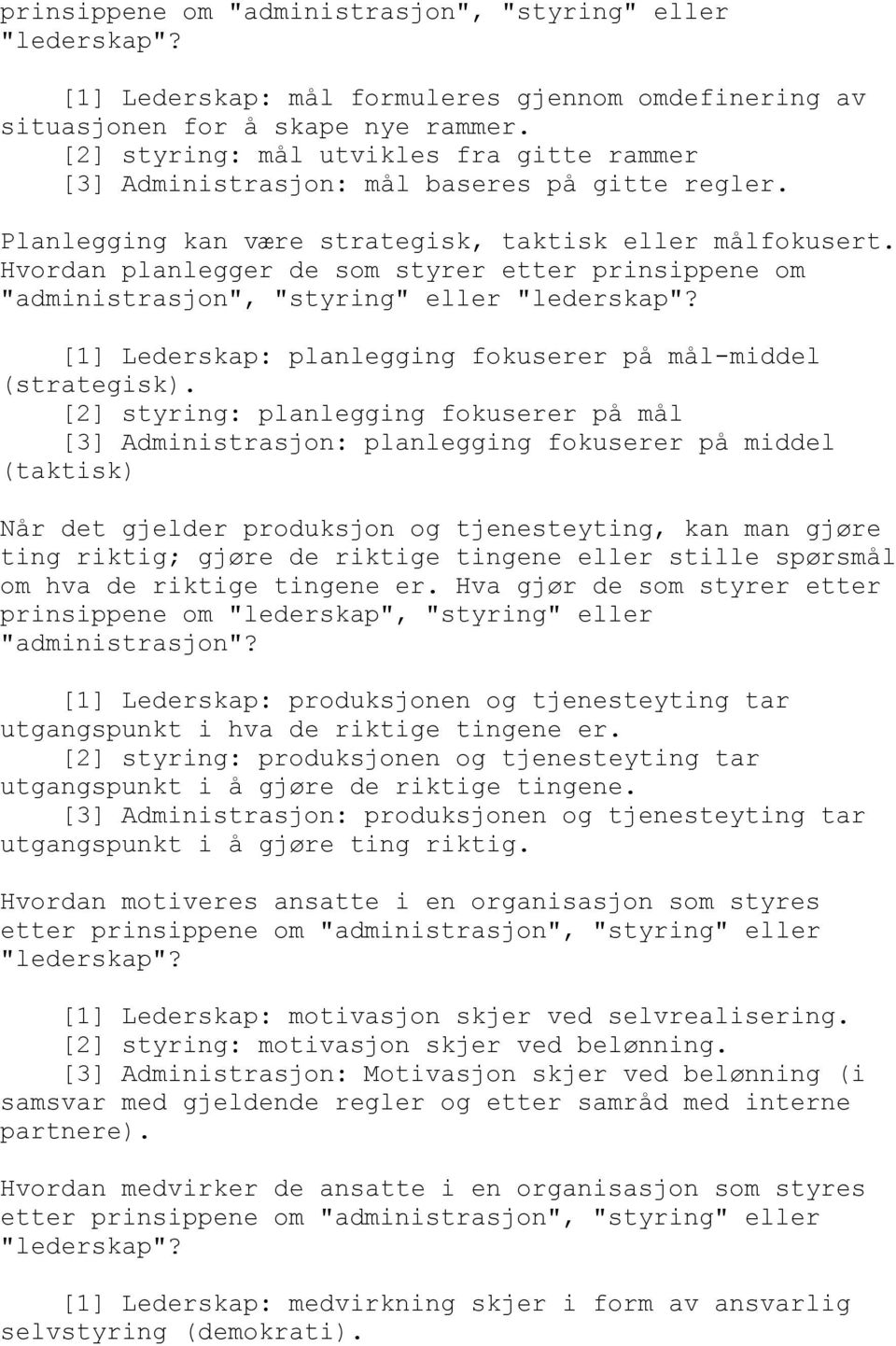 prinsippene om "administrasjon", "styring" eller "lederskap"?

[1] Lederskap: mål formuleres gjennom omdefinering av situasjonen for å skape nye rammer.
[2] styring: mål utvikles fra gitte rammer
[3] Administrasjon: mål baseres på gitte regler.

Planlegging kan være strategisk, taktisk eller målfokusert. Hvordan planlegger de som styrer etter prinsippene om "administrasjon", "styring" eller "lederskap"?

[1] Lederskap: planlegging fokuserer på mål-middel (strategisk).
[2] styring: planlegging fokuserer på mål
[3] Administrasjon: planlegging fokuserer på middel (taktisk)

Når det gjelder produksjon og tjenesteyting, kan man gjøre ting riktig; gjøre de riktige tingene eller stille spørsmål om hva de riktige tingene er. Hva gjør de som styrer etter prinsippene om "lederskap", "styring" eller "administrasjon"?

[1] Lederskap: produksjonen og tjenesteyting tar utgangspunkt i hva de riktige tingene er.
[2] styring: produksjonen og tjenesteyting tar utgangspunkt i å gjøre de riktige tingene.
[3] Administrasjon: produksjonen og tjenesteyting tar utgangspunkt i å gjøre ting riktig.

Hvordan motiveres ansatte i en organisasjon som styres etter prinsippene om "administrasjon", "styring" eller "lederskap"?

[1] Lederskap: motivasjon skjer ved selvrealisering.
[2] styring: motivasjon skjer ved belønning.
[3] Administrasjon: Motivasjon skjer ved belønning (i samsvar med gjeldende regler og etter samråd med interne partnere).

Hvordan medvirker de ansatte i en organisasjon som styres etter prinsippene om "administrasjon", "styring" eller "lederskap"?

[1] Lederskap: medvirkning skjer i form av ansvarlig selvstyring (demokrati).